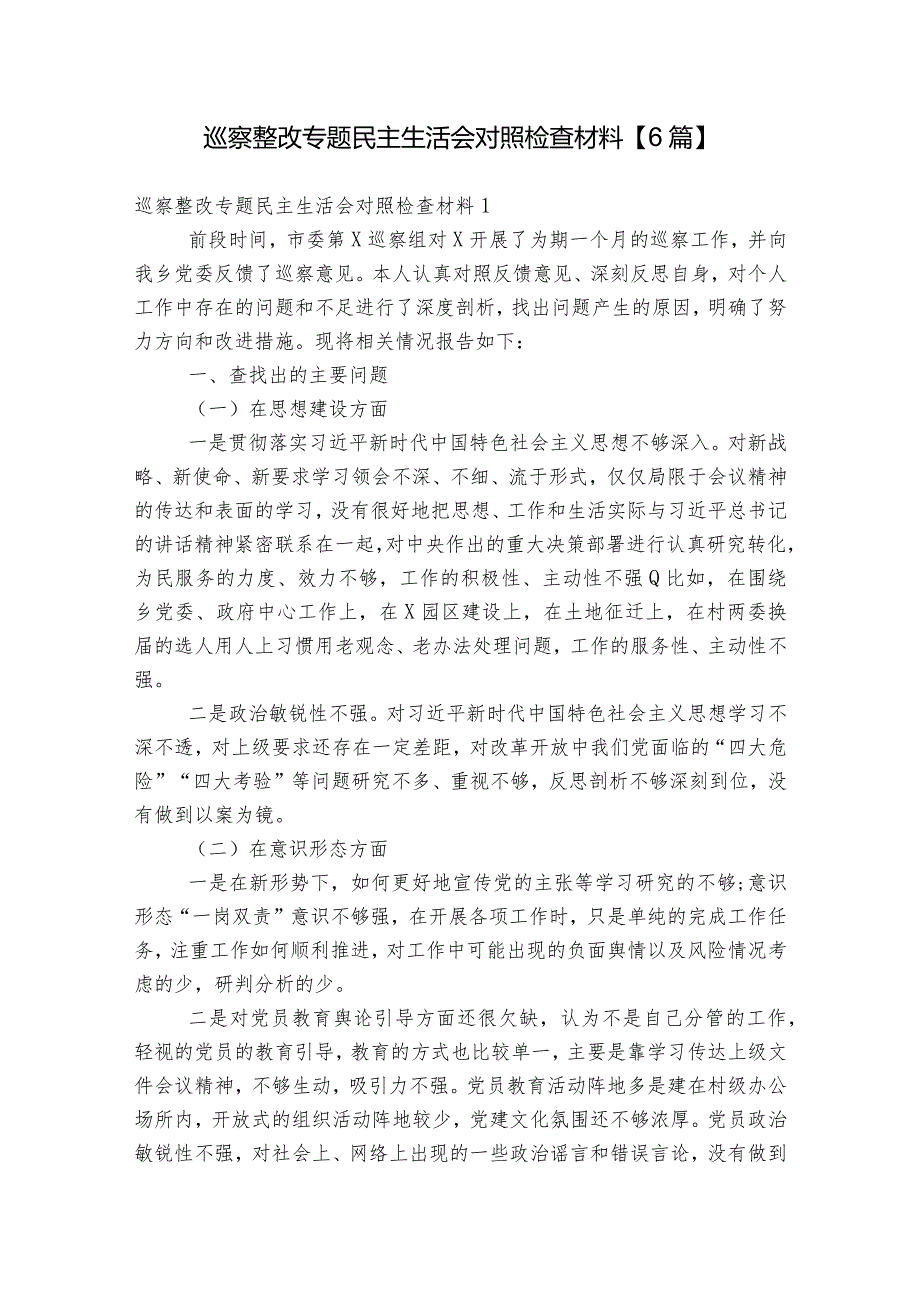 巡察整改专题民主生活会对照检查材料【6篇】

巡察整改专题民主生活会对照检查材料1

前段时间，市委第X巡察组对X开展了为期一个月的巡察工作，并向我乡党委反馈了巡察意见。本人认真对照反馈意见、深刻反思自身，对个人工作中存在的问题和不足进行了深度剖析，找出问题产生的原因，明确了努力方向和改进措施。现将相关情况报告如下：

一、查找出的主要问题

（一）在思想建设方面

一是贯彻落实习近平新时代中国特色社会主义思想不够深入。对新战略、新使命、新要求学习领会不深、不细、流于形式，仅仅局限于会议精神的传达和表面的学习，没有很好地把思想、工作和生活实际与习近平总书记的讲话精神紧密联系在一起，对中央作出的重大决策部署进行认真研究转化，为民服务的力度、效力不够，工作的积极性、主动性不强Q比如，在围绕乡党委、政府中心工作上，在X园区建设上，在土地征迁上，在村两委换届的选人用人上习惯用老观念、老办法处理问题，工作的服务性、主动性不强。

二是政治敏锐性不强。对习近平新时代中国特色社会主义思想学习不深不透，对上级要求还存在一定差距，对改革开放中我们党面临的“四大危险”“四大考验”等问题研究不多、重视不够，反思剖析不够深刻到位，没有做到以案为镜。

（二）在意识形态方面

一是在新形势下，如何更好地宣传党的主张等学习研究的不够;意识形态“一岗双责”意识不够强，在开展各项工作时，只是单纯的完成工作任务，注重工作如何顺利推进，对工作中可能出现的负面舆情以及风险情况考虑的少，研判分析的少。

二是对党员教育舆论引导方面还很欠缺，认为不是自己分管的工作，轻视的党员的教育引导，教育的方式也比较单一，主要是靠学习传达上级文件会议精神，不够生动，吸引力不强。党员教育活动阵地多是建在村级办公场所内，开放式的组织活动阵地较少，党建文化氛围还不够浓厚。党员政治敏锐性不强，对社会上、网络上出现的一些政治谣言和错误言论，没有做到